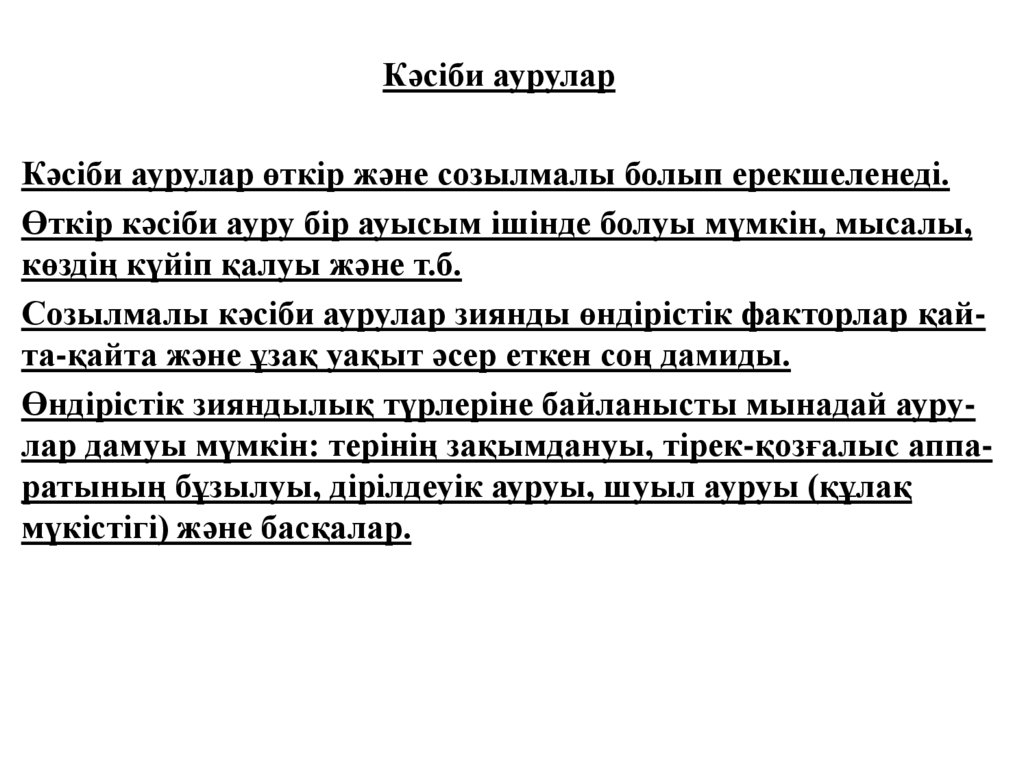 Кәсіби аурулар

Кәсіби аурулар өткір және созылмалы болып ерекшеленеді.

Өткір кәсіби ауру бір ауысым ішінде болуы мүмкін, мысалы, көздің күйіп қалуы және т.б.

Созылмалы кәсіби аурулар зиянды өндірістік факторлар қайта-қайта және ұзақ уақыт әсер еткен соң дамиды.

Өндірістік зияндылық түрлеріне байланысты мынадай аурулар дамуы мүмкін: терінің зақымдануы, тірек-қозғалыс аппаратының бұзылуы, дірілдеуік ауруы, шуыл ауруы (құлақ мүкістігі) және басқалар.